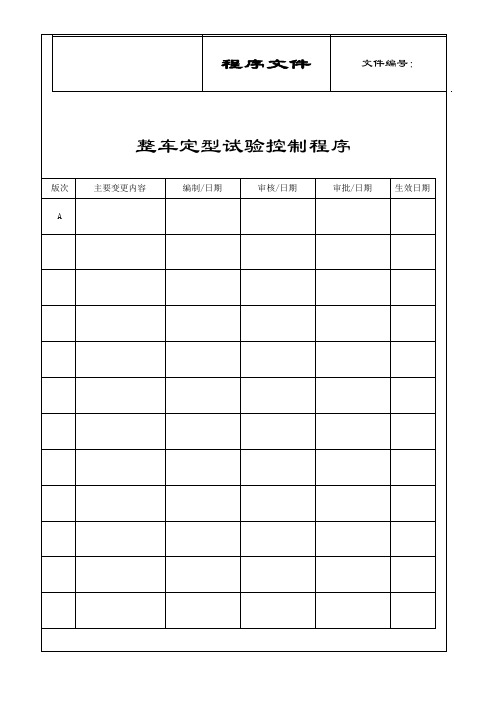 | | 程序文件 | 文件编号: |
|---|---|---|

整车定型试验控制程序

| 版次 | 主要变更内容 | 编制/日期 | 审核/日期 | 审批/日期 | 生效日期 |
|---|---|---|---|---|---|
| A | | | | | |
| | | | | | |
| | | | | | |
| | | | | | |
| | | | | | |
| | | | | | |
| | | | | | |
| | | | | | |
| | | | | | |
| | | | | | |
| | | | | | |
| | | | | | |